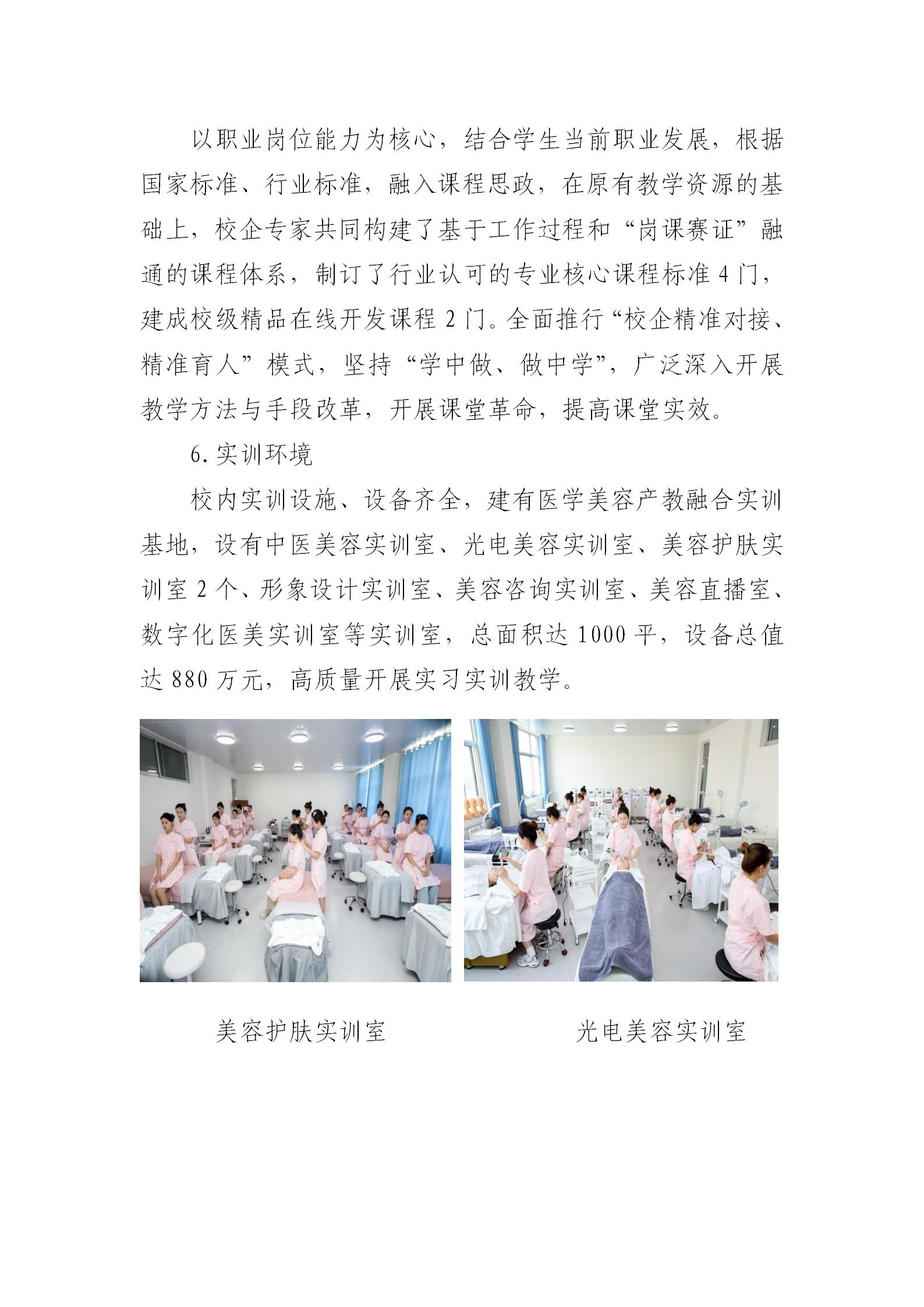 以职业岗位能力为核心，结合学生当前职业发展，根据国家标准、行业标准，融入课程思政，在原有教学资源的基础上，校企专家共同构建了基于工作过程和“岗课赛证”融通的课程体系，制订了行业认可的专业核心课程标准 4 门，建成校级精品在线开发课程 2 门。全面推行“校企精准对接、精准育人”模式，坚持“学中做、做中学”，广泛深入开展教学方法与手段改革，开展课堂革命，提高课堂实效。

6. 实训环境

校内实训设施、设备齐全，建有医学美容产教融合实训基地，设有中医美容实训室、光电美容实训室、美容护肤实训室 2 个、形象设计实训室、美容咨询实训室、美容直播室、数字化医美实训室等实训室，总面积达 1000 平，设备总值达 880 万元，高质量开展实习实训教学。

美容护肤实训室

光电美容实训室